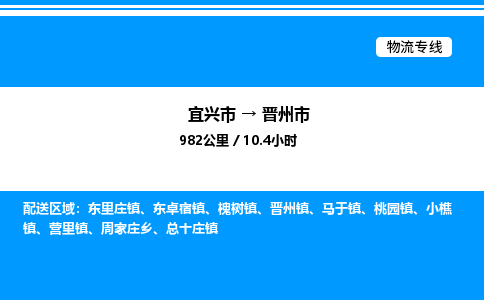 物流专线

宜兴市 → 晋州市

982公里 / 10.4小时

配送区域：东里庄镇、东卓宿镇、槐树镇、晋州镇、马于镇、桃园镇、小樵镇、营里镇、周家庄乡、总十庄镇